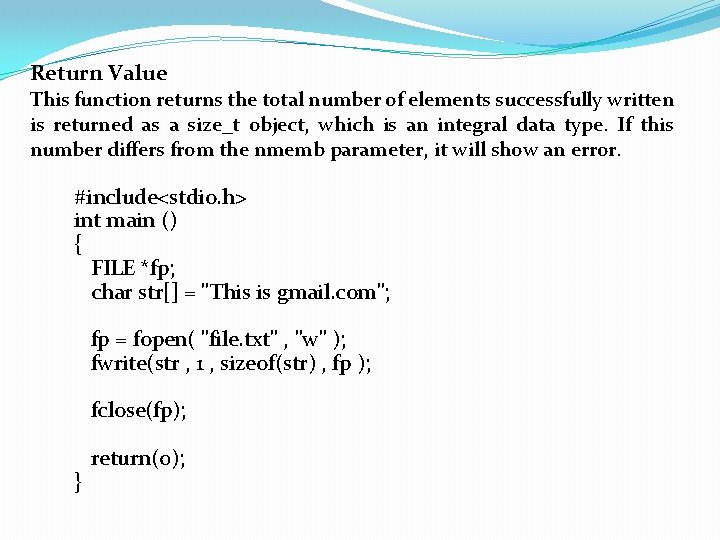 Return Value

This function returns the total number of elements successfully written is returned as a size_t object, which is an integral data type. If this number differs from the nmemb parameter, it will show an error.

#include<stdio.h>
int main ()
{
FILE *fp;
char str[] = "This is gmail.com";

fp = fopen( "file.txt" , "w" );
fwrite(str , 1 , sizeof(str) , fp );

fclose(fp);

return(0);
}